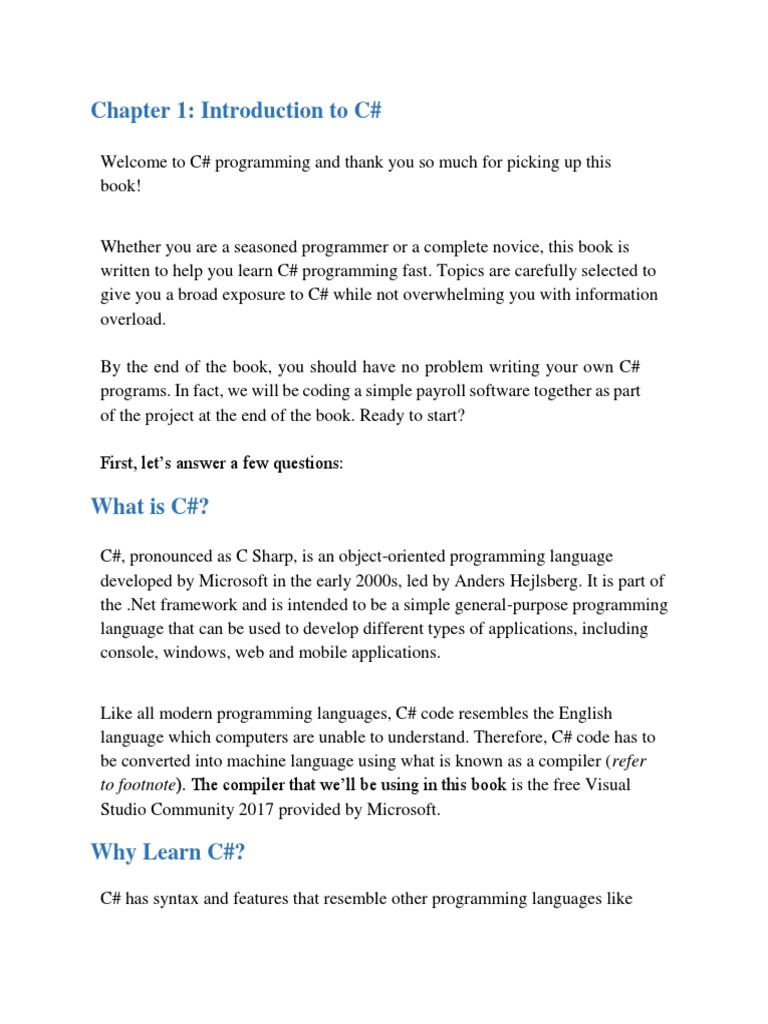 Chapter 1: Introduction to C#

Welcome to C# programming and thank you so much for picking up this book!

Whether you are a seasoned programmer or a complete novice, this book is written to help you learn C# programming fast. Topics are carefully selected to give you a broad exposure to C# while not overwhelming you with information overload.

By the end of the book, you should have no problem writing your own C# programs. In fact, we will be coding a simple payroll software together as part of the project at the end of the book. Ready to start?

First, let's answer a few questions:

What is C#?

C#, pronounced as C Sharp, is an object-oriented programming language developed by Microsoft in the early 2000s, led by Anders Hejlsberg. It is part of the .Net framework and is intended to be a simple general-purpose programming language that can be used to develop different types of applications, including console, windows, web and mobile applications.

Like all modern programming languages, C# code resembles the English language which computers are unable to understand. Therefore, C# code has to be converted into machine language using what is known as a compiler (refer to footnote). The compiler that we'll be using in this book is the free Visual Studio Community 2017 provided by Microsoft.

Why Learn C#?

C# has syntax and features that resemble other programming languages like